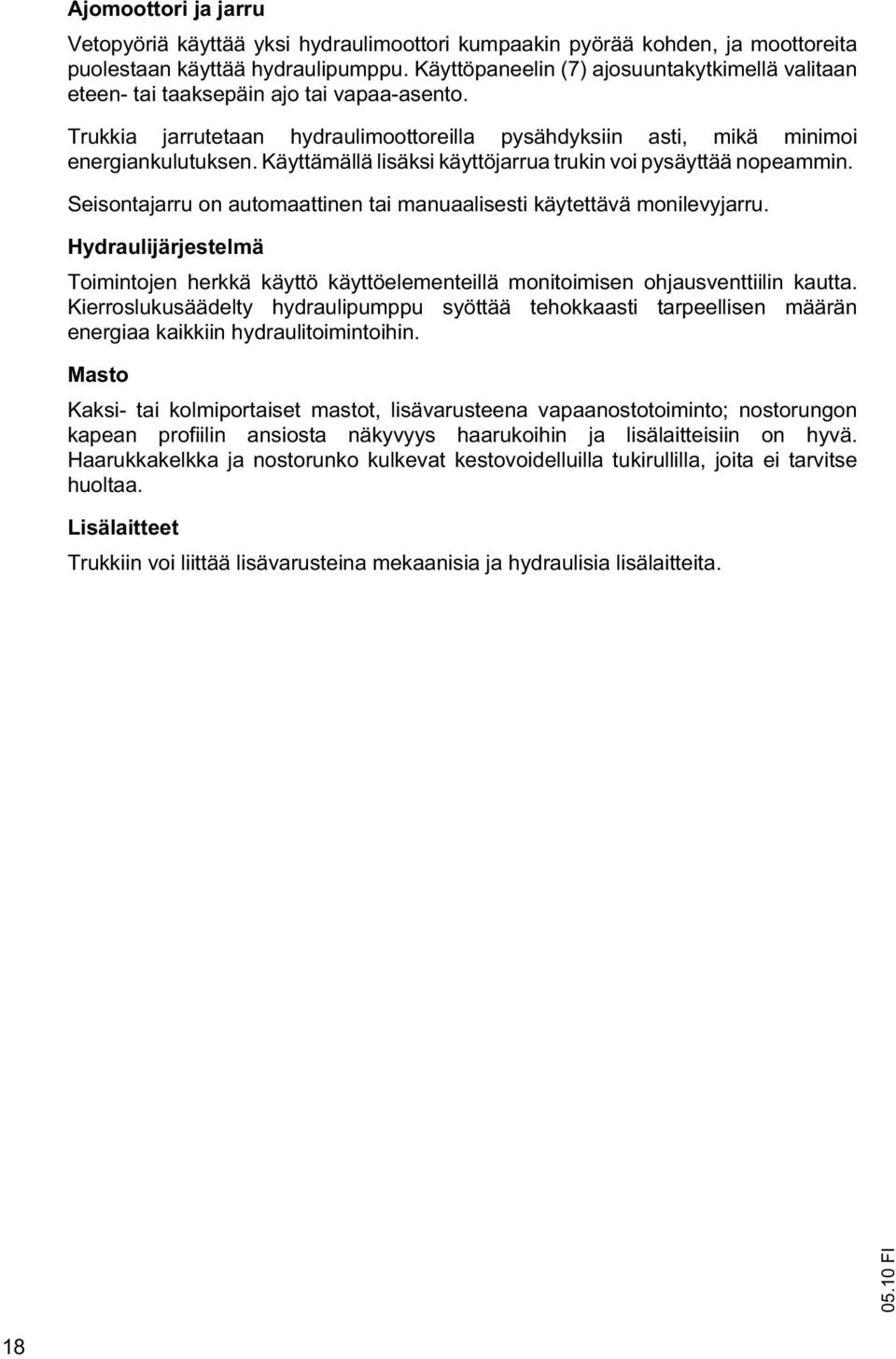 Ajomoottori ja jarru

Vetopyöriä käyttää yksi hydraulimoottori kumpaakin pyörää kohden, ja moottoreita puolestaan käyttää hydraulipumppu. Käyttöpaneelin (7) ajosuuntakytkimellä valitaan eteen- tai taaksepäin ajo tai vapaa-asento.

Trukkia jarrutetaan hydraulimoottoreilla pysähdyksiin asti, mikä minimoi energiankulutuksen. Käyttämällä lisäksi käyttöjarrua trukin voi pysäyttää nopeammin.

Seisontajarru on automaattinen tai manuaalisesti käytettävä monilevyjarru.

Hydraulijärjestelmä

Toimintojen herkkä käyttö käyttöelementeillä monitoimisen ohjausventtiilin kautta. Kierroslukusäädelty hydraulipumppu syöttää tehokkaasti tarpeellisen määrän energiaa kaikkiin hydraulitoimintoihin.

Masto

Kaksi- tai kolmiportaiset mastot, lisävarusteena vapaanostotoiminto; nostorungon kapean profiilin ansiosta näkyvyys haarukoihin ja lisälaitteisiin on hyvä. Haarukkakelkka ja nostorunko kulkevat kestovoidelluilla tukirullilla, joita ei tarvitse huoltaa.

Lisälaitteet

Trukkiin voi liittää lisävarusteina mekaanisia ja hydraulisia lisälaitteita.

05.10 FI

18